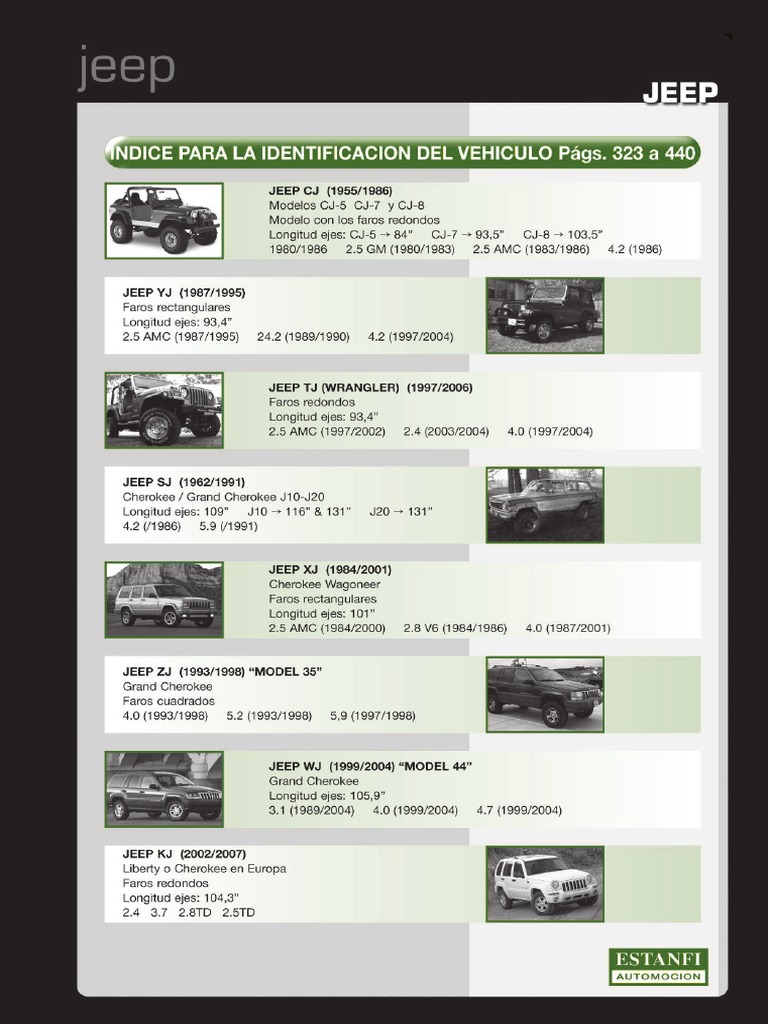 jeep

JEEP

INDICE PARA LA IDENTIFICACION DEL VEHICULO Págs. 323 a 440

JEEP CJ (1955/1986)
Modelos CJ-5 CJ-7 y CJ-8
Modelo con los faros redondos
Longitud ejes: CJ-5 → 84" CJ-7 → 93,5" CJ-8 → 103,5"
1980/1986 2.5 GM (1980/1983) 2.5 AMC (1983/1986) 4.2 (1986)

JEEP YJ (1987/1995)
Faros rectangulares
Longitud ejes: 93,4"
2.5 AMC (1987/1995) 24.2 (1989/1990) 4.2 (1997/2004)

JEEP TJ (WRANGLER) (1997/2006)
Faros redondos
Longitud ejes: 93,4"
2.5 AMC (1997/2002) 2.4 (2003/2004) 4.0 (1997/2004)

JEEP SJ (1962/1991)
Cherokee / Grand Cherokee J10-J20
Longitud ejes: 109" J10 → 116" & 131" J20 → 131"
4.2 (/1986) 5.9 (/1991)

JEEP XJ (1984/2001)
Cherokee Wagoneer
Faros rectangulares
Longitud ejes: 101"
2.5 AMC (1984/2000) 2.8 V6 (1984/1986) 4.0 (1987/2001)

JEEP ZJ (1993/1998) "MODEL 35"
Grand Cherokee
Faros cuadrados
4.0 (1993/1998) 5.2 (1993/1998) 5,9 (1997/1998)

JEEP WJ (1999/2004) "MODEL 44"
Grand Cherokee
Longitud ejes: 105,9"
3.1 (1989/2004) 4.0 (1999/2004) 4.7 (1999/2004)

JEEP KJ (2002/2007)
Liberty o Cherokee en Europa
Faros redondos
Longitud ejes: 104,3"
2.4 3.7 2.8TD 2.5TD

ESTANFI
AUTOMOCION